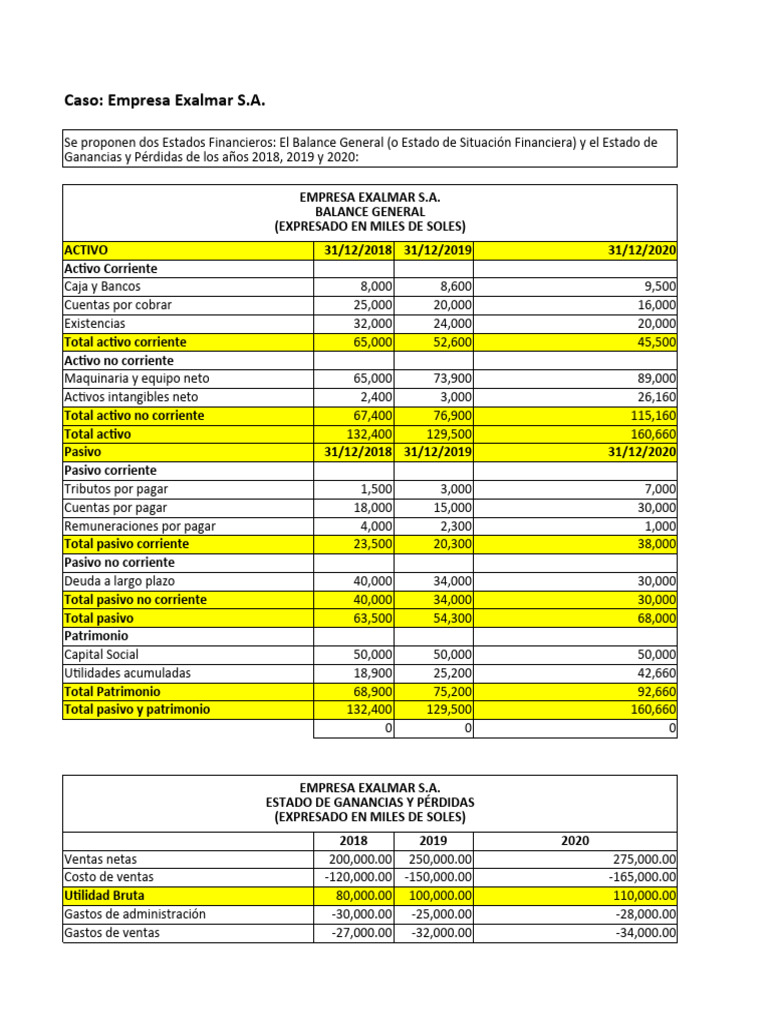 Caso: Empresa Exalmar S.A.

Se proponen dos Estados Financieros: El Balance General (o Estado de Situación Financiera) y el Estado de Ganancias y Pérdidas de los años 2018, 2019 y 2020:

EMPRESA EXALMAR S.A.
BALANCE GENERAL
(EXPRESADO EN MILES DE SOLES)

| ACTIVO | 31/12/2018 | 31/12/2019 | 31/12/2020 |
|---|---|---|---|
| Activo Corriente | | | |
| Caja y Bancos | 8,000 | 8,600 | 9,500 |
| Cuentas por cobrar | 25,000 | 20,000 | 16,000 |
| Existencias | 32,000 | 24,000 | 20,000 |
| Total activo corriente | 65,000 | 52,600 | 45,500 |
| Activo no corriente | | | |
| Maquinaria y equipo neto | 65,000 | 73,900 | 89,000 |
| Activos intangibles neto | 2,400 | 3,000 | 26,160 |
| Total activo no corriente | 67,400 | 76,900 | 115,160 |
| Total activo | 132,400 | 129,500 | 160,660 |
| Pasivo | 31/12/2018 | 31/12/2019 | 31/12/2020 |
| Pasivo corriente | | | |
| Tributos por pagar | 1,500 | 3,000 | 7,000 |
| Cuentas por pagar | 18,000 | 15,000 | 30,000 |
| Remuneraciones por pagar | 4,000 | 2,300 | 1,000 |
| Total pasivo corriente | 23,500 | 20,300 | 38,000 |
| Pasivo no corriente | | | |
| Deuda a largo plazo | 40,000 | 34,000 | 30,000 |
| Total pasivo no corriente | 40,000 | 34,000 | 30,000 |
| Total pasivo | 63,500 | 54,300 | 68,000 |
| Patrimonio | | | |
| Capital Social | 50,000 | 50,000 | 50,000 |
| Utilidades acumuladas | 18,900 | 25,200 | 42,660 |
| Total Patrimonio | 68,900 | 75,200 | 92,660 |
| Total pasivo y patrimonio | 132,400 | 129,500 | 160,660 |
| | 0 | 0 | 0 |

EMPRESA EXALMAR S.A.
ESTADO DE GANANCIAS Y PÉRDIDAS
(EXPRESADO EN MILES DE SOLES)

| | 2018 | 2019 | 2020 |
|---|---|---|---|
| Ventas netas | 200,000.00 | 250,000.00 | 275,000.00 |
| Costo de ventas | -120,000.00 | -150,000.00 | -165,000.00 |
| Utilidad Bruta | 80,000.00 | 100,000.00 | 110,000.00 |
| Gastos de administración | -30,000.00 | -25,000.00 | -28,000.00 |
| Gastos de ventas | -27,000.00 | -32,000.00 | -34,000.00 |